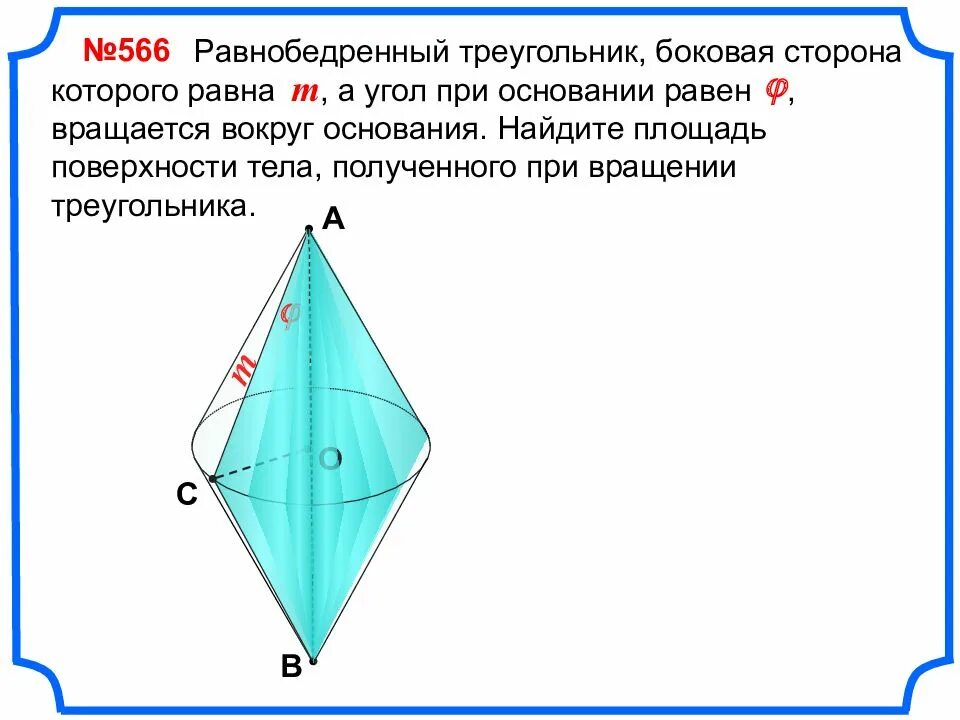 №566 Равнобедренный треугольник, боковая сторона которого равна $m$, а угол при основании равен $\varphi$, вращается вокруг основания. Найдите площадь поверхности тела, полученного при вращении треугольника.

A

$\varphi$

$m$

O

C

B